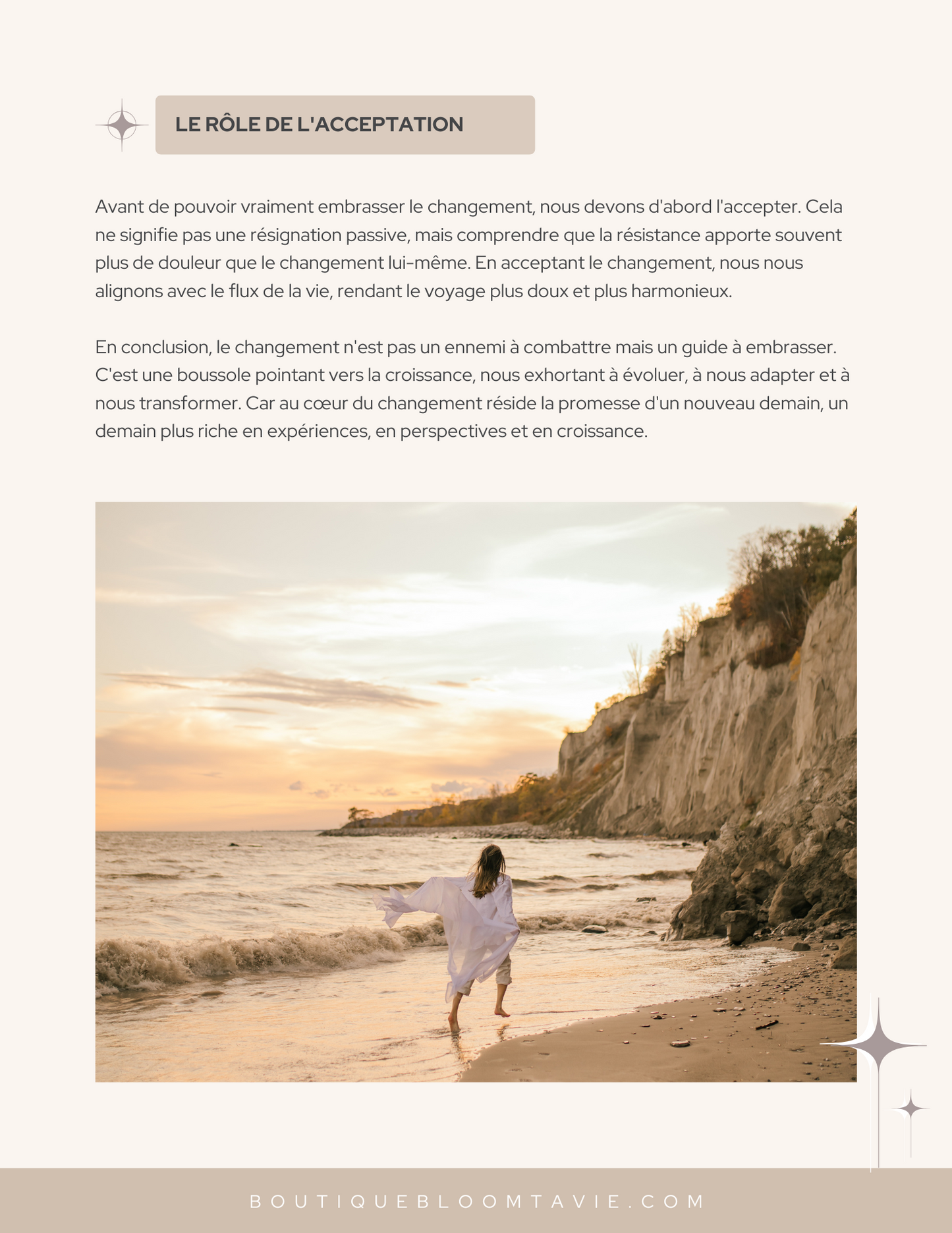 LE RÔLE DE L'ACCEPTATION

Avant de pouvoir vraiment embrasser le changement, nous devons d'abord l'accepter. Cela ne signifie pas une résignation passive, mais comprendre que la résistance apporte souvent plus de douleur que le changement lui-même. En acceptant le changement, nous nous alignons avec le flux de la vie, rendant le voyage plus doux et plus harmonieux.

En conclusion, le changement n'est pas un ennemi à combattre mais un guide à embrasser. C'est une boussole pointant vers la croissance, nous exhortant à évoluer, à nous adapter et à nous transformer. Car au cœur du changement réside la promesse d'un nouveau demain, un demain plus riche en expériences, en perspectives et en croissance.

BOUTIQUEBLOOMTAVIE.COM